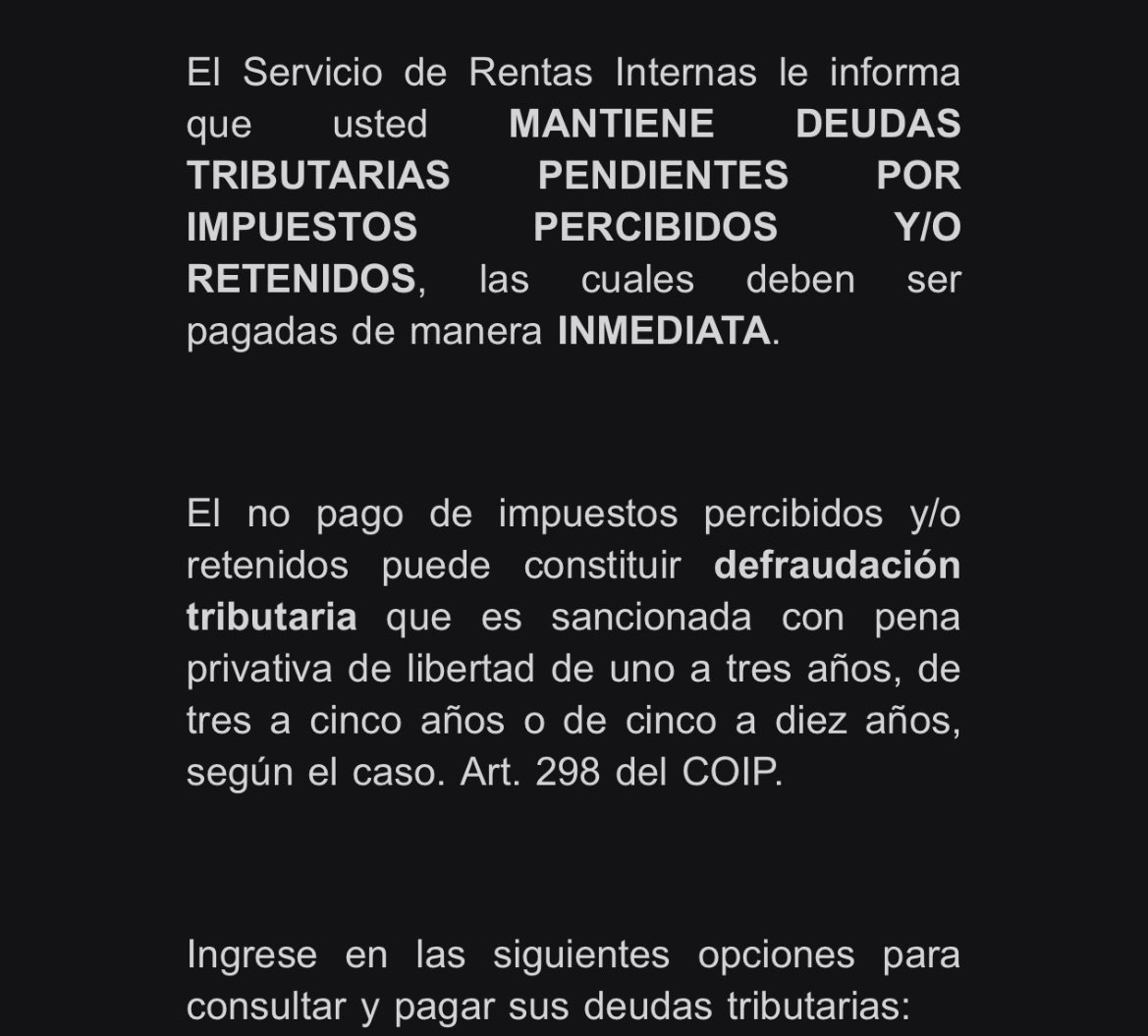 El Servicio de Rentas Internas le informa que usted MANTIENE DEUDAS TRIBUTARIAS PENDIENTES POR IMPUESTOS PERCIBIDOS Y/O RETENIDOS, las cuales deben ser pagadas de manera INMEDIATA.

El no pago de impuestos percibidos y/o retenidos puede constituir defraudación tributaria que es sancionada con pena privativa de libertad de uno a tres años, de tres a cinco años o de cinco a diez años, según el caso. Art. 298 del COIP.

Ingrese en las siguientes opciones para consultar y pagar sus deudas tributarias: